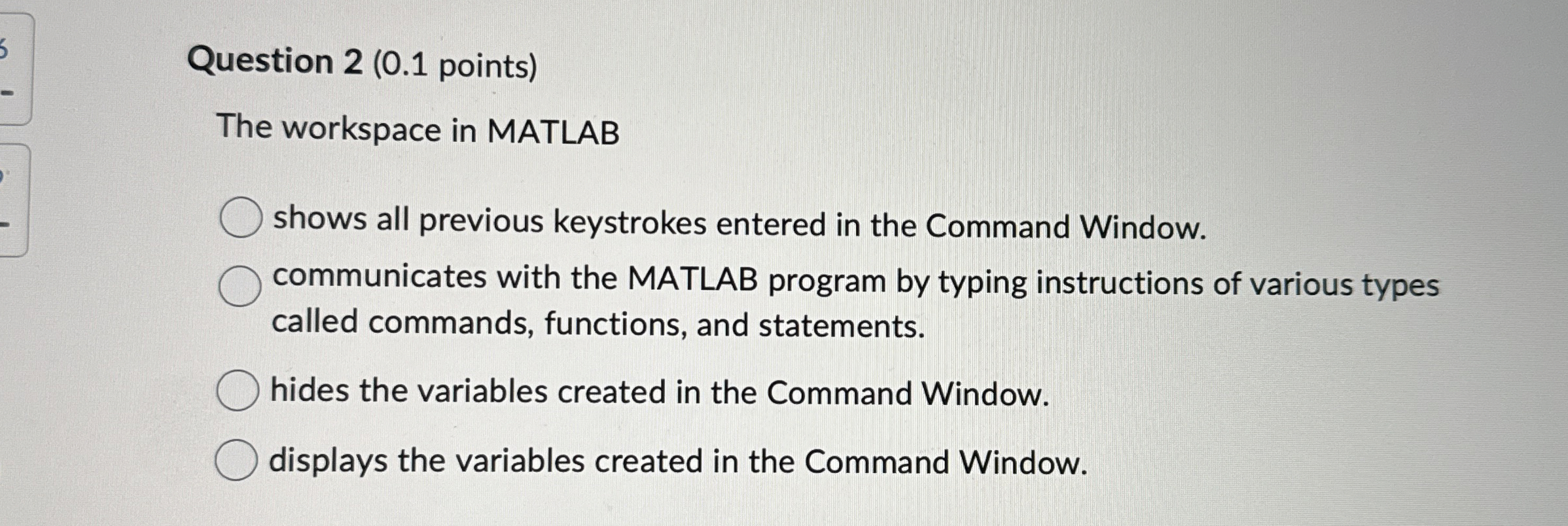 Question 2 (0.1 points)

The workspace in MATLAB

shows all previous keystrokes entered in the Command Window.

communicates with the MATLAB program by typing instructions of various types called commands, functions, and statements.

hides the variables created in the Command Window.

displays the variables created in the Command Window.